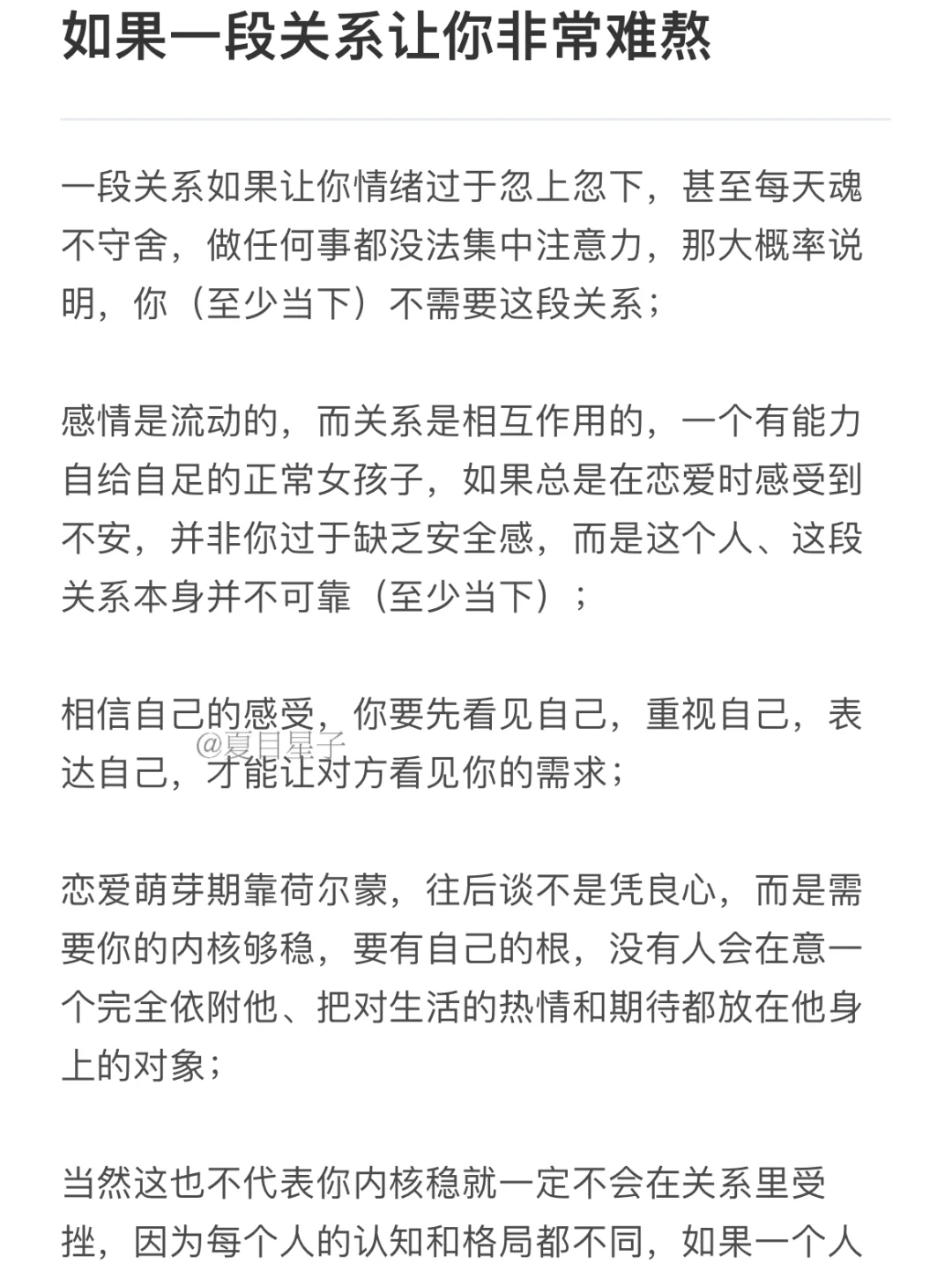 如果一段关系让你非常难熬

一段关系如果让你情绪过于忽上忽下，甚至每天魂不守舍，做任何事都没法集中注意力，那大概率说明，你（至少当下）不需要这段关系；

感情是流动的，而关系是相互作用的，一个有能力自给自足的正常女孩子，如果总是在恋爱时感受到不安，并非你过于缺乏安全感，而是这个人、这段关系本身并不可靠（至少当下）；

相信自己的感受，你要先看见自己，重视自己，表达自己，才能让对方看见你的需求；

@夏目星子

恋爱萌芽期靠荷尔蒙，往后谈不是凭良心，而是需要你的内核够稳，要有自己的根，没有人会在意一个完全依附他、把对生活的热情和期待都放在他身上的对象；

当然这也不代表你内核稳就一定不会在关系里受挫，因为每个人的认知和格局都不同，如果一个人